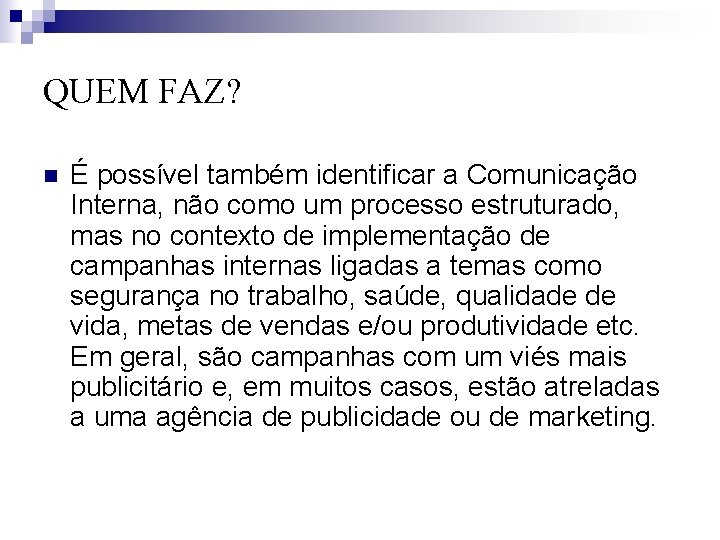 QUEM FAZ?

É possível também identificar a Comunicação Interna, não como um processo estruturado, mas no contexto de implementação de campanhas internas ligadas a temas como segurança no trabalho, saúde, qualidade de vida, metas de vendas e/ou produtividade etc. Em geral, são campanhas com um viés mais publicitário e, em muitos casos, estão atreladas a uma agência de publicidade ou de marketing.